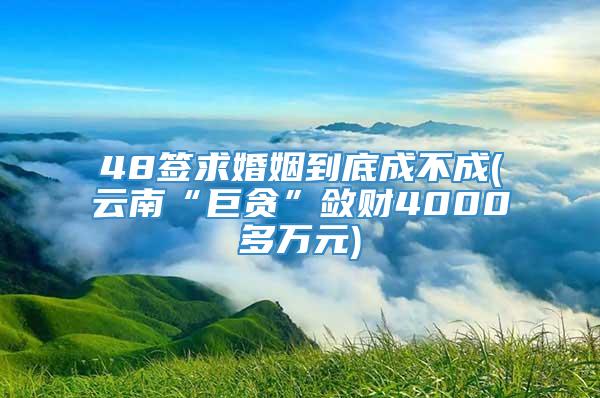 48签求婚姻到底成不成(云南“巨贪”敛财4000多万元)